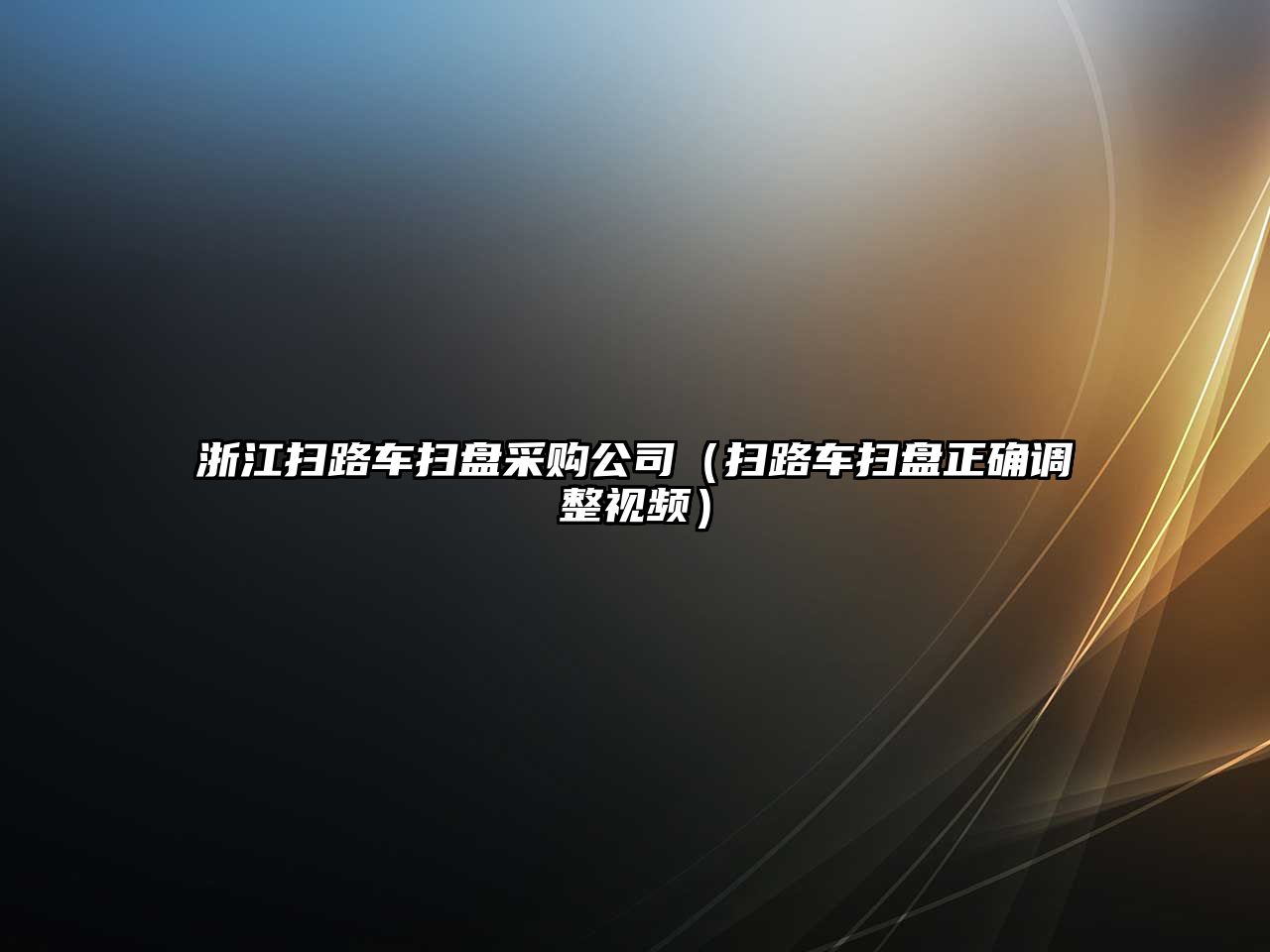 浙江扫路车扫盘采购公司（扫路车扫盘正确调整视频）